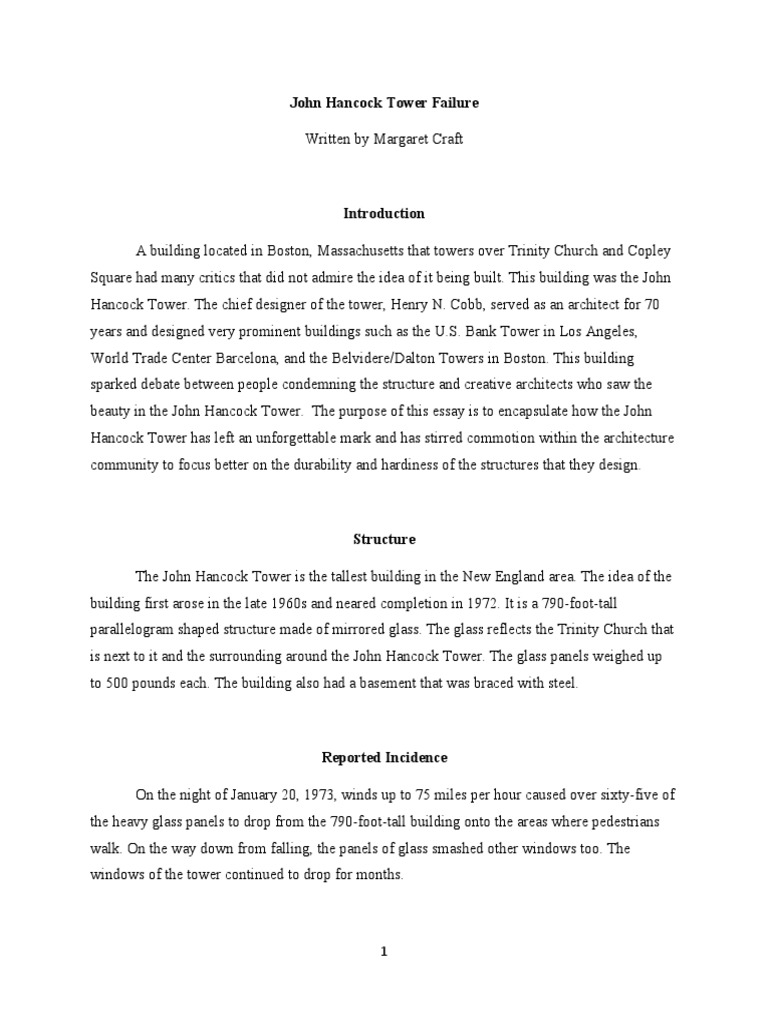 John Hancock Tower Failure

Written by Margaret Craft

Introduction

A building located in Boston, Massachusetts that towers over Trinity Church and Copley Square had many critics that did not admire the idea of it being built. This building was the John Hancock Tower. The chief designer of the tower, Henry N. Cobb, served as an architect for 70 years and designed very prominent buildings such as the U.S. Bank Tower in Los Angeles, World Trade Center Barcelona, and the Belvidere/Dalton Towers in Boston. This building sparked debate between people condemning the structure and creative architects who saw the beauty in the John Hancock Tower. The purpose of this essay is to encapsulate how the John Hancock Tower has left an unforgettable mark and has stirred commotion within the architecture community to focus better on the durability and hardiness of the structures that they design.

Structure

The John Hancock Tower is the tallest building in the New England area. The idea of the building first arose in the late 1960s and neared completion in 1972. It is a 790-foot-tall parallelogram shaped structure made of mirrored glass. The glass reflects the Trinity Church that is next to it and the surrounding around the John Hancock Tower. The glass panels weighed up to 500 pounds each. The building also had a basement that was braced with steel.

Reported Incidence

On the night of January 20, 1973, winds up to 75 miles per hour caused over sixty-five of the heavy glass panels to drop from the 790-foot-tall building onto the areas where pedestrians walk. On the way down from falling, the panels of glass smashed other windows too. The windows of the tower continued to drop for months.

1